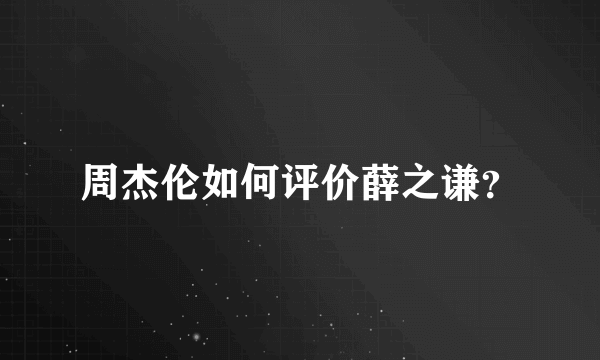 周杰伦如何评价薛之谦?